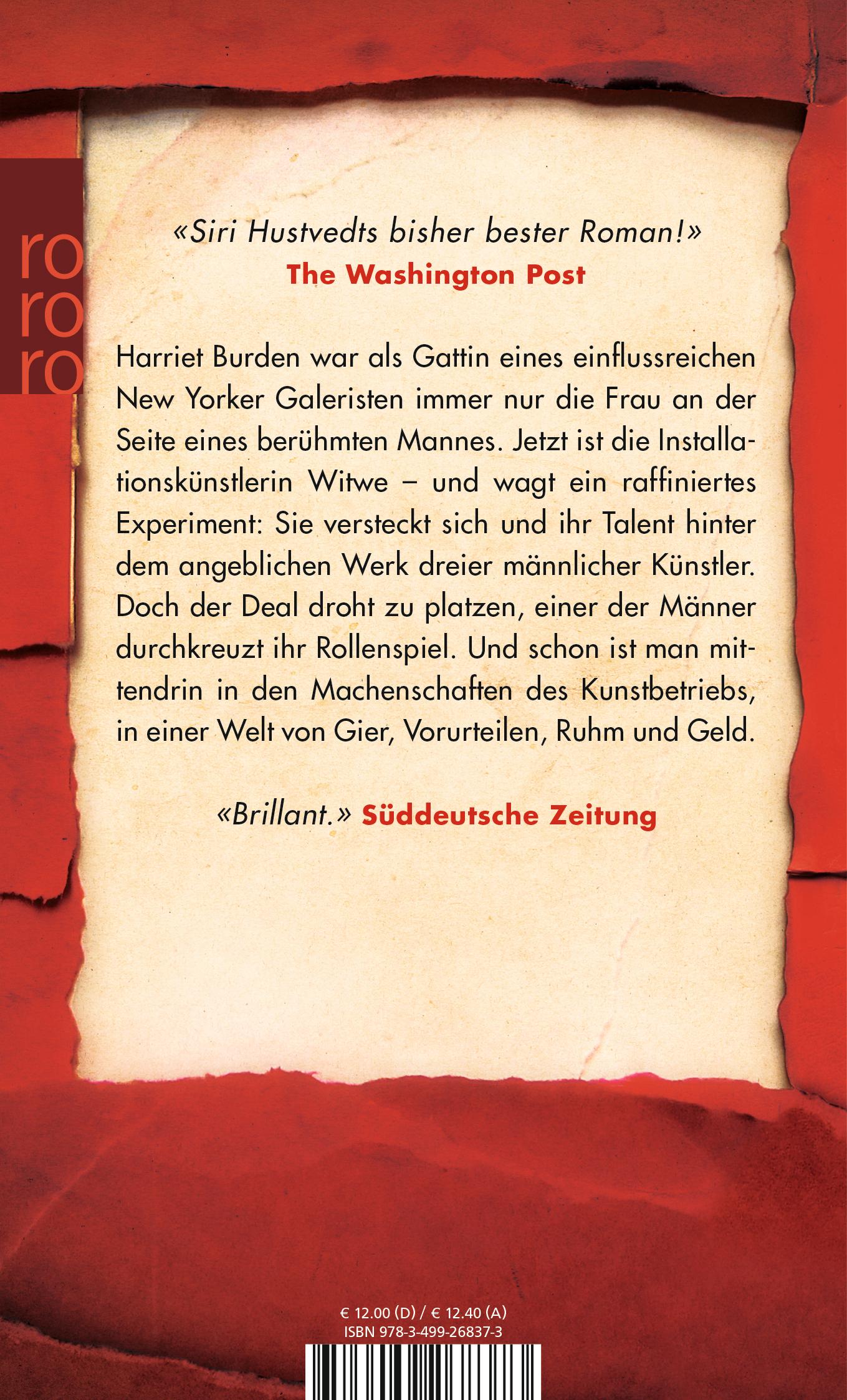 ro
ro
ro

«Siri Hustvedts bisher bester Roman!»
The Washington Post

Harriet Burden war als Gattin eines einflussreichen New Yorker Galeristen immer nur die Frau an der Seite eines berühmten Mannes. Jetzt ist die Installationskünstlerin Witwe – und wagt ein raffiniertes Experiment: Sie versteckt sich und ihr Talent hinter dem angeblichen Werk dreier männlicher Künstler. Doch der Deal droht zu platzen, einer der Männer durchkreuzt ihr Rollenspiel. Und schon ist man mittendrin in den Machenschaften des Kunstbetriebs, in einer Welt von Gier, Vorurteilen, Ruhm und Geld.

«Brillant.» Süddeutsche Zeitung

€ 12.00 (D) / € 12.40 (A)
ISBN 978-3-499-26837-3